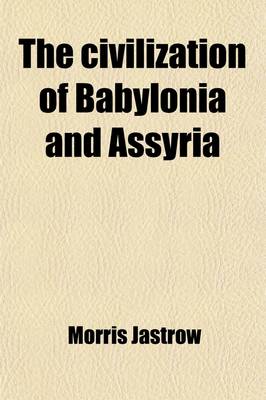 The civilization of Babylonia and Assyria

Morris Jastrow